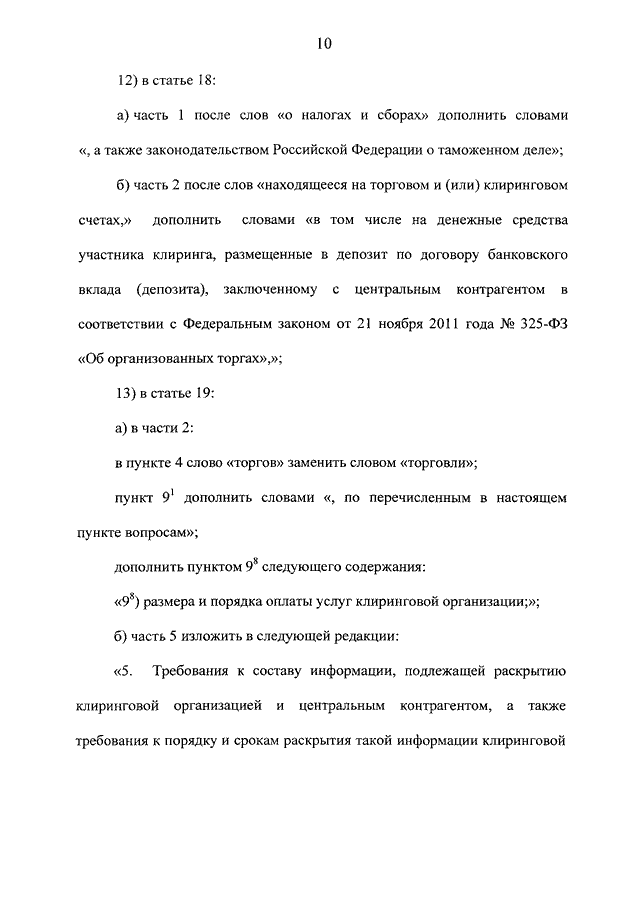 10

12) в статье 18:

а) часть 1 после слов «о налогах и сборах» дополнить словами «, а также законодательством Российской Федерации о таможенном деле»;

б) часть 2 после слов «находящееся на торговом и (или) клиринговом счетах,» дополнить словами «в том числе на денежные средства участника клиринга, размещенные в депозит по договору банковского вклада (депозита), заключенному с центральным контрагентом в соответствии с Федеральным законом от 21 ноября 2011 года № 325-ФЗ «Об организованных торгах»,»;

13) в статье 19:

а) в части 2:

в пункте 4 слово «торгов» заменить словом «торговли»;

пункт $9^1$ дополнить словами «, по перечисленным в настоящем пункте вопросам»;

дополнить пунктом $9^8$ следующего содержания:

«$9^8$) размера и порядка оплаты услуг клиринговой организации;»;

б) часть 5 изложить в следующей редакции:

«5. Требования к составу информации, подлежащей раскрытию клиринговой организацией и центральным контрагентом, а также требования к порядку и срокам раскрытия такой информации клиринговой